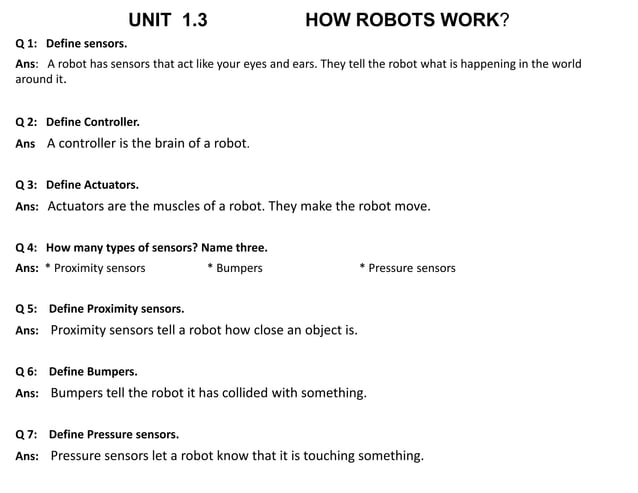 UNIT 1.3 HOW ROBOTS WORK?

Q 1: Define sensors.

Ans: A robot has sensors that act like your eyes and ears. They tell the robot what is happening in the world around it.

Q 2: Define Controller.

Ans A controller is the brain of a robot.

Q 3: Define Actuators.

Ans: Actuators are the muscles of a robot. They make the robot move.

Q 4: How many types of sensors? Name three.

Ans: * Proximity sensors * Bumpers * Pressure sensors

Q 5: Define Proximity sensors.

Ans: Proximity sensors tell a robot how close an object is.

Q 6: Define Bumpers.

Ans: Bumpers tell the robot it has collided with something.

Q 7: Define Pressure sensors.

Ans: Pressure sensors let a robot know that it is touching something.